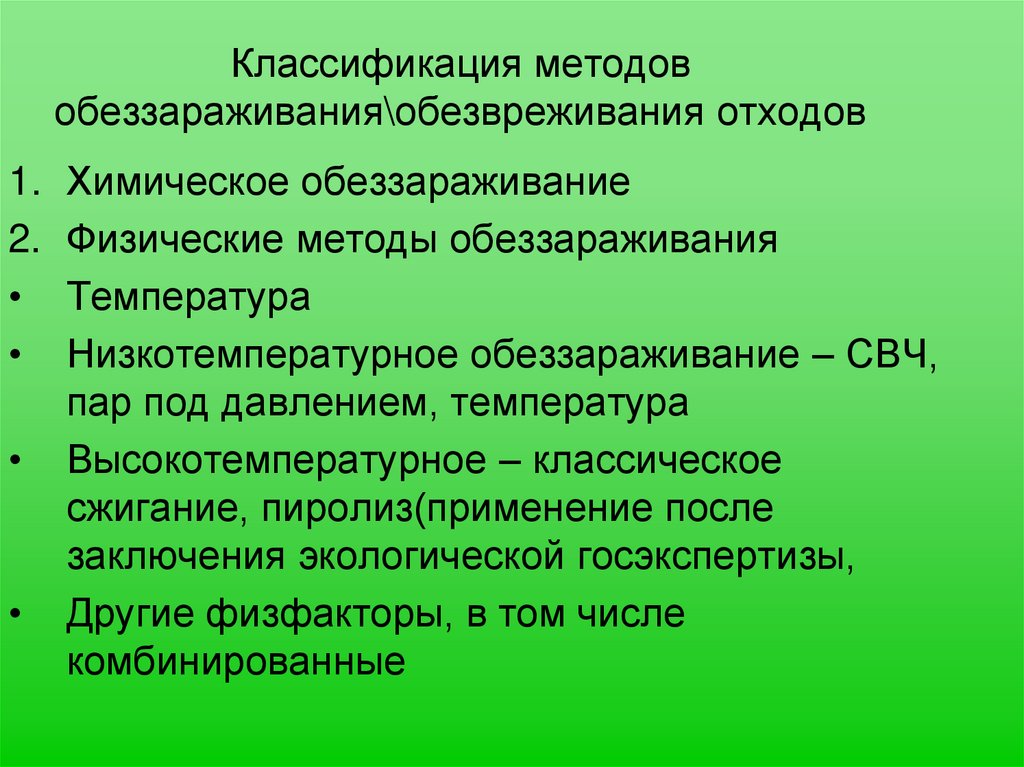 Классификация методов обеззараживания\обезвреживания отходов

1. Химическое обеззараживание
2. Физические методы обеззараживания
• Температура
• Низкотемпературное обеззараживание – СВЧ, пар под давлением, температура
• Высокотемпературное – классическое сжигание, пиролиз(применение после заключения экологической госэкспертизы,
• Другие физфакторы, в том числе комбинированные